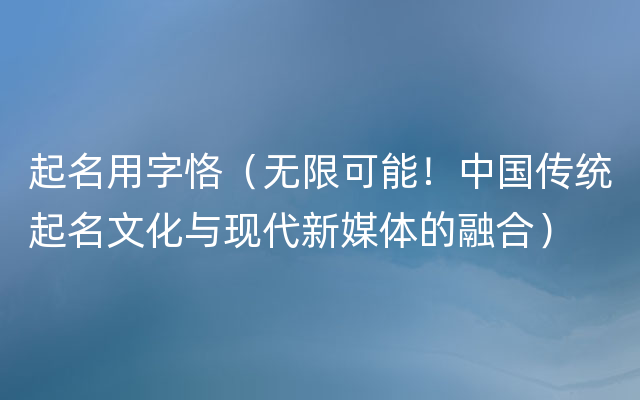 起名用字恪（无限可能！中国传统起名文化与现代新媒体的融合）